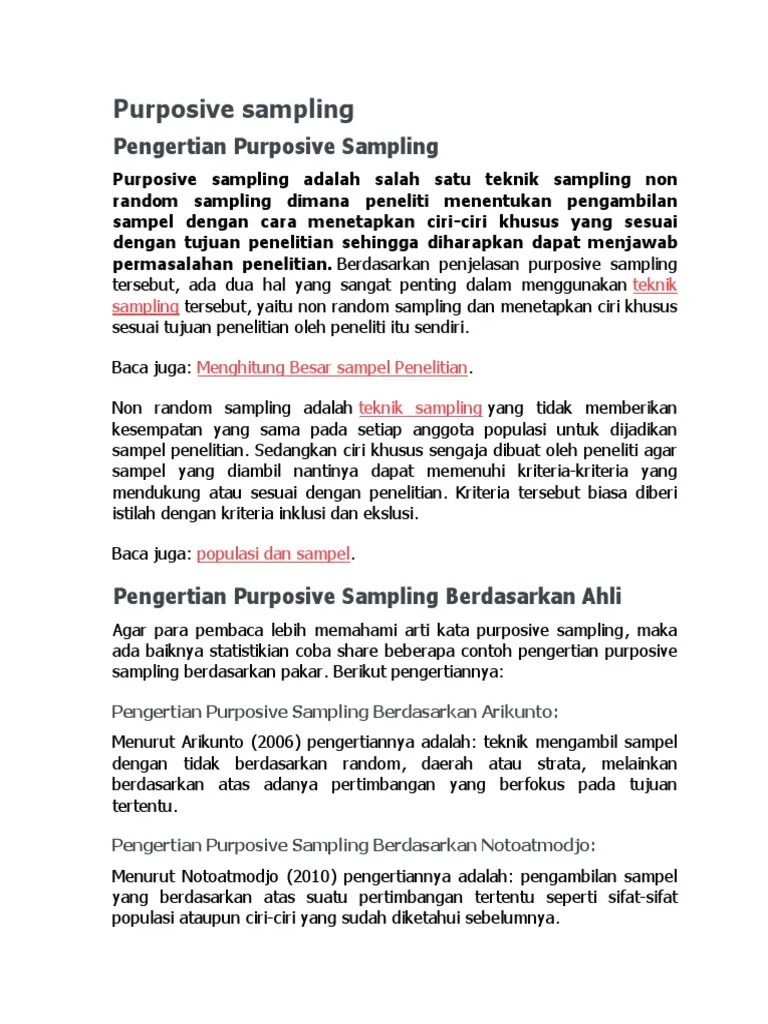 Purposive sampling

Pengertian Purposive Sampling

Purposive sampling adalah salah satu teknik sampling non random sampling dimana peneliti menentukan pengambilan sampel dengan cara menetapkan ciri-ciri khusus yang sesuai dengan tujuan penelitian sehingga diharapkan dapat menjawab permasalahan penelitian. Berdasarkan penjelasan purposive sampling tersebut, ada dua hal yang sangat penting dalam menggunakan teknik sampling tersebut, yaitu non random sampling dan menetapkan ciri khusus sesuai tujuan penelitian oleh peneliti itu sendiri.

Baca juga: Menghitung Besar sampel Penelitian.

Non random sampling adalah teknik sampling yang tidak memberikan kesempatan yang sama pada setiap anggota populasi untuk dijadikan sampel penelitian. Sedangkan ciri khusus sengaja dibuat oleh peneliti agar sampel yang diambil nantinya dapat memenuhi kriteria-kriteria yang mendukung atau sesuai dengan penelitian. Kriteria tersebut biasa diberi istilah dengan kriteria inklusi dan ekslusi.

Baca juga: populasi dan sampel.

Pengertian Purposive Sampling Berdasarkan Ahli

Agar para pembaca lebih memahami arti kata purposive sampling, maka ada baiknya statistikian coba share beberapa contoh pengertian purposive sampling berdasarkan pakar. Berikut pengertiannya:

Pengertian Purposive Sampling Berdasarkan Arikunto:

Menurut Arikunto (2006) pengertiannya adalah: teknik mengambil sampel dengan tidak berdasarkan random, daerah atau strata, melainkan berdasarkan atas adanya pertimbangan yang berfokus pada tujuan tertentu.

Pengertian Purposive Sampling Berdasarkan Notoatmodjo:

Menurut Notoatmodjo (2010) pengertiannya adalah: pengambilan sampel yang berdasarkan atas suatu pertimbangan tertentu seperti sifat-sifat populasi ataupun ciri-ciri yang sudah diketahui sebelumnya.